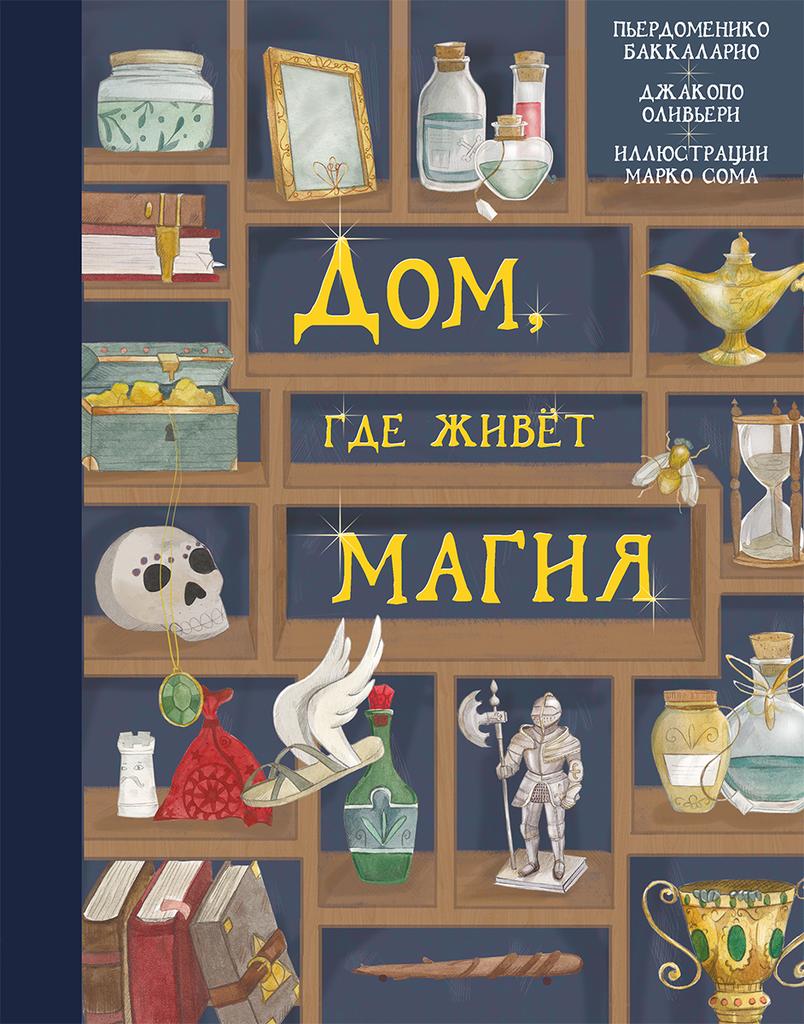 ПЬЕРДОМЕНИКО БАККАЛАРИО

ДЖАКОПО ОЛИВЬЕРИ

ИЛЛЮСТРАЦИИ МАРКО СОМА

ДОМ, ГДЕ ЖИВЁТ МАГИЯ